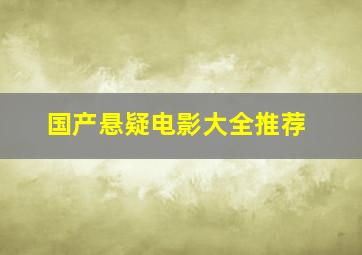 国产悬疑电影大全推荐